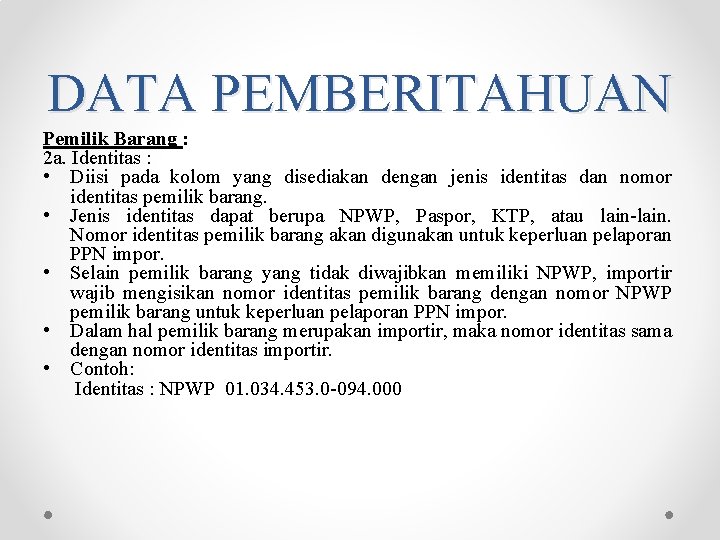 DATA PEMBERITAHUAN

Pemilik Barang :
2a. Identitas :
• Diisi pada kolom yang disediakan dengan jenis identitas dan nomor identitas pemilik barang.
• Jenis identitas dapat berupa NPWP, Paspor, KTP, atau lain-lain. Nomor identitas pemilik barang akan digunakan untuk keperluan pelaporan PPN impor.
• Selain pemilik barang yang tidak diwajibkan memiliki NPWP, importir wajib mengisikan nomor identitas pemilik barang dengan nomor NPWP pemilik barang untuk keperluan pelaporan PPN impor.
• Dalam hal pemilik barang merupakan importir, maka nomor identitas sama dengan nomor identitas importir.
• Contoh:
Identitas : NPWP 01.034.453.0-094.000